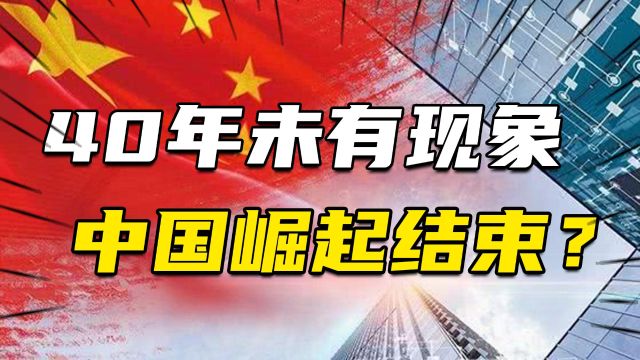 40年未有现象
中国崛起结束？